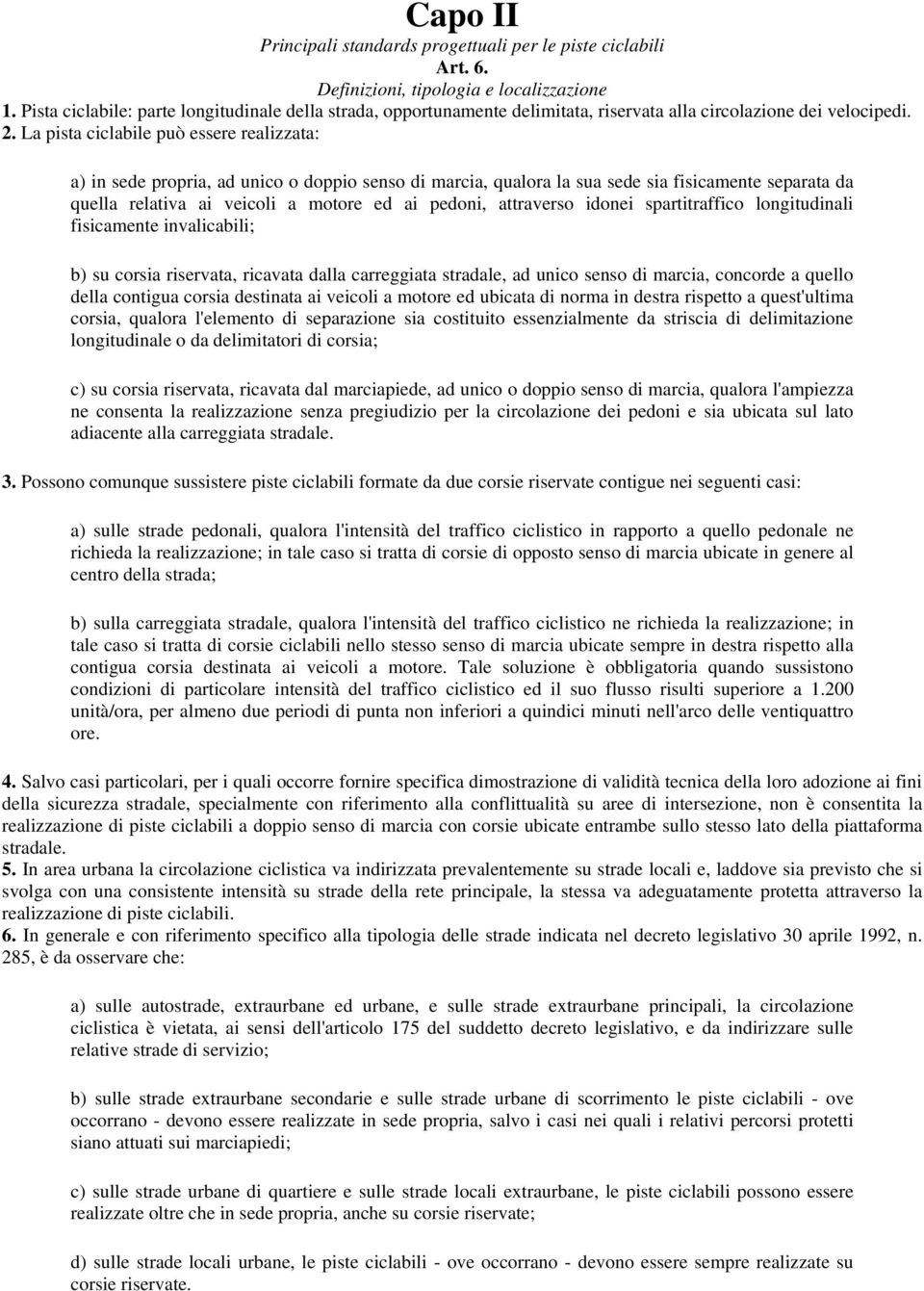 Capo II
Principali standards progettuali per le piste ciclabili
Art. 6.
Definizioni, tipologia e localizzazione
1. Pista ciclabile: parte longitudinale della strada, opportunamente delimitata, riservata alla circolazione dei velocipedi.
2. La pista ciclabile può essere realizzata:

a) in sede propria, ad unico o doppio senso di marcia, qualora la sua sede sia fisicamente separata da quella relativa ai veicoli a motore ed ai pedoni, attraverso idonei spartitraffico longitudinali fisicamente invalicabili;

b) su corsia riservata, ricavata dalla carreggiata stradale, ad unico senso di marcia, concorde a quello della contigua corsia destinata ai veicoli a motore ed ubicata di norma in destra rispetto a quest'ultima corsia, qualora l'elemento di separazione sia costituito essenzialmente da striscia di delimitazione longitudinale o da delimitatori di corsia;

c) su corsia riservata, ricavata dal marciapiede, ad unico o doppio senso di marcia, qualora l'ampiezza ne consenta la realizzazione senza pregiudizio per la circolazione dei pedoni e sia ubicata sul lato adiacente alla carreggiata stradale.

3. Possono comunque sussistere piste ciclabili formate da due corsie riservate contigue nei seguenti casi:

a) sulle strade pedonali, qualora l'intensità del traffico ciclistico in rapporto a quello pedonale ne richieda la realizzazione; in tale caso si tratta di corsie di opposto senso di marcia ubicate in genere al centro della strada;

b) sulla carreggiata stradale, qualora l'intensità del traffico ciclistico ne richieda la realizzazione; in tale caso si tratta di corsie ciclabili nello stesso senso di marcia ubicate sempre in destra rispetto alla contigua corsia destinata ai veicoli a motore. Tale soluzione è obbligatoria quando sussistono condizioni di particolare intensità del traffico ciclistico ed il suo flusso risulti superiore a 1.200 unità/ora, per almeno due periodi di punta non inferiori a quindici minuti nell'arco delle ventiquattro ore.

4. Salvo casi particolari, per i quali occorre fornire specifica dimostrazione di validità tecnica della loro adozione ai fini della sicurezza stradale, specialmente con riferimento alla conflittualità su aree di intersezione, non è consentita la realizzazione di piste ciclabili a doppio senso di marcia con corsie ubicate entrambe sullo stesso lato della piattaforma stradale.
5. In area urbana la circolazione ciclistica va indirizzata prevalentemente su strade locali e, laddove sia previsto che si svolga con una consistente intensità su strade della rete principale, la stessa va adeguatamente protetta attraverso la realizzazione di piste ciclabili.
6. In generale e con riferimento specifico alla tipologia delle strade indicata nel decreto legislativo 30 aprile 1992, n. 285, è da osservare che:

a) sulle autostrade, extraurbane ed urbane, e sulle strade extraurbane principali, la circolazione ciclistica è vietata, ai sensi dell'articolo 175 del suddetto decreto legislativo, e da indirizzare sulle relative strade di servizio;

b) sulle strade extraurbane secondarie e sulle strade urbane di scorrimento le piste ciclabili - ove occorrano - devono essere realizzate in sede propria, salvo i casi nei quali i relativi percorsi protetti siano attuati sui marciapiedi;

c) sulle strade urbane di quartiere e sulle strade locali extraurbane, le piste ciclabili possono essere realizzate oltre che in sede propria, anche su corsie riservate;

d) sulle strade locali urbane, le piste ciclabili - ove occorrano - devono essere sempre realizzate su corsie riservate.